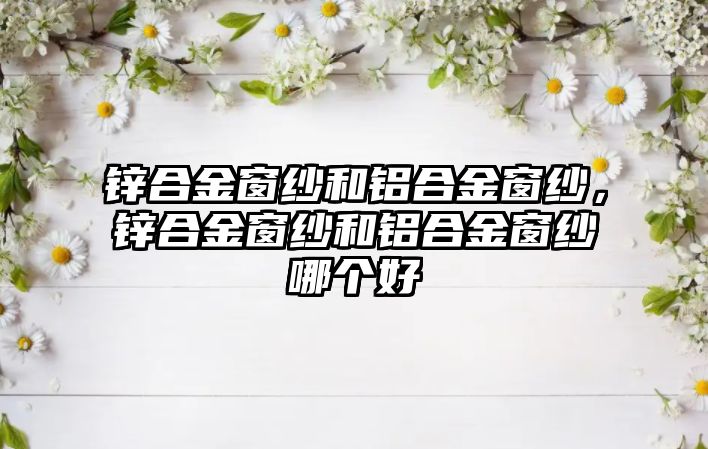 锌合金窗纱和铝合金窗纱，锌合金窗纱和铝合金窗纱哪个好